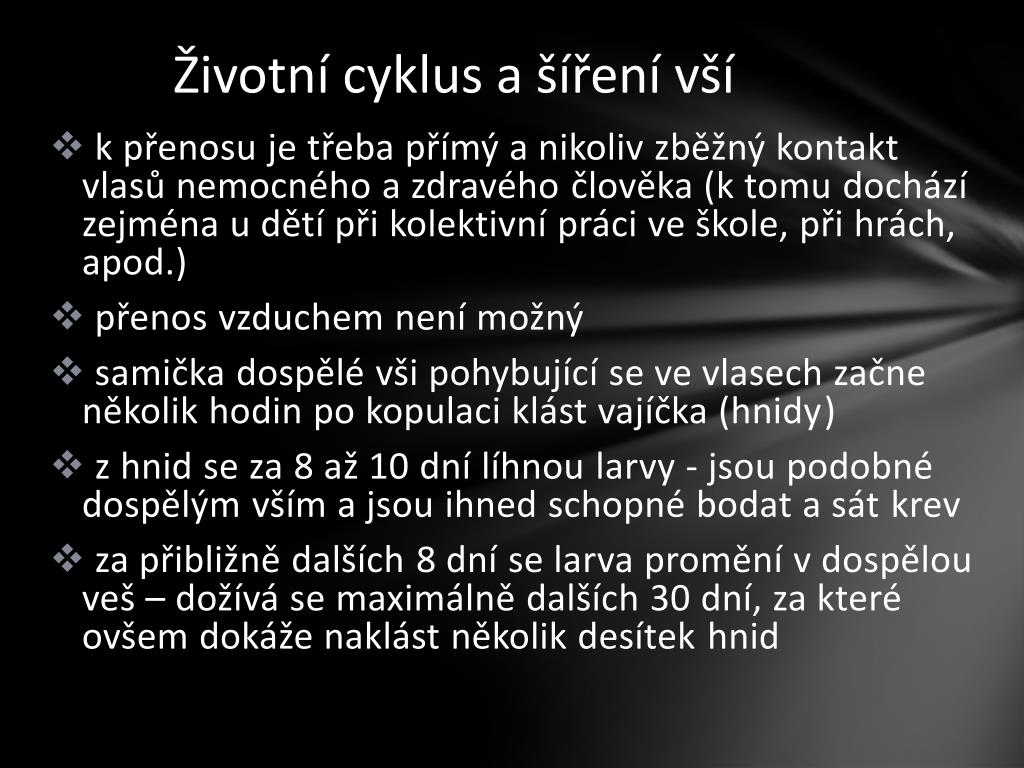 Životní cyklus a šíření vší

❖ k přenosu je třeba přímý a nikoliv zběžný kontakt vlasů nemocného a zdravého člověka (k tomu dochází zejména u dětí při kolektivní práci ve škole, při hrách, apod.)

❖ přenos vzduchem není možný

❖ samička dospělé vši pohybující se ve vlasech začne několik hodin po kopulaci klást vajíčka (hnidy)

❖ z hnid se za 8 až 10 dní líhnou larvy - jsou podobné dospělým vším a jsou ihned schopné bodat a sát krev

❖ za přibližně dalších 8 dní se larva promění v dospělou veš – dožívá se maximálně dalších 30 dní, za které ovšem dokáže naklást několik desítek hnid